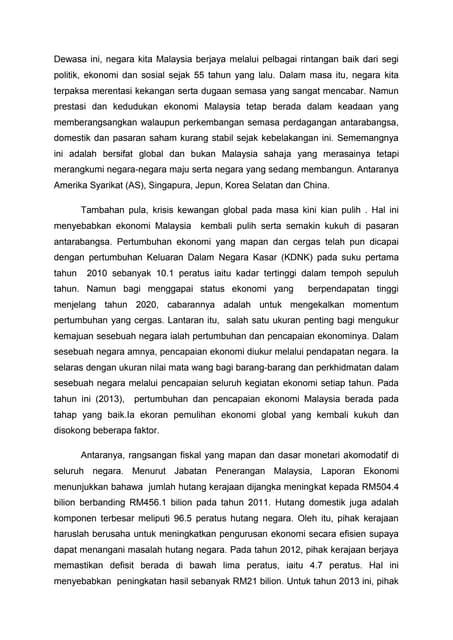 Dewasa ini, negara kita Malaysia berjaya melalui pelbagai rintangan baik dari segi politik, ekonomi dan sosial sejak 55 tahun yang lalu. Dalam masa itu, negara kita terpaksa merentasi kekangan serta dugaan semasa yang sangat mencabar. Namun prestasi dan kedudukan ekonomi Malaysia tetap berada dalam keadaan yang memberangsangkan walaupun perkembangan semasa perdagangan antarabangsa, domestik dan pasaran saham kurang stabil sejak kebelakangan ini. Sememangnya ini adalah bersifat global dan bukan Malaysia sahaja yang merasainya tetapi merangkumi negara-negara maju serta negara yang sedang membangun. Antaranya Amerika Syarikat (AS), Singapura, Jepun, Korea Selatan dan China.

Tambahan pula, krisis kewangan global pada masa kini kian pulih . Hal ini menyebabkan ekonomi Malaysia kembali pulih serta semakin kukuh di pasaran antarabangsa. Pertumbuhan ekonomi yang mapan dan cergas telah pun dicapai dengan pertumbuhan Keluaran Dalam Negara Kasar (KDNK) pada suku pertama tahun 2010 sebanyak 10.1 peratus iaitu kadar tertinggi dalam tempoh sepuluh tahun. Namun bagi menggapai status ekonomi yang berpendapatan tinggi menjelang tahun 2020, cabarannya adalah untuk mengekalkan momentum pertumbuhan yang cergas. Lantaran itu, salah satu ukuran penting bagi mengukur kemajuan sesebuah negara ialah pertumbuhan dan pencapaian ekonominya. Dalam sesebuah negara amnya, pencapaian ekonomi diukur melalui pendapatan negara. Ia selaras dengan ukuran nilai mata wang bagi barang-barang dan perkhidmatan dalam sesebuah negara melalui pencapaian seluruh kegiatan ekonomi setiap tahun. Pada tahun ini (2013), pertumbuhan dan pencapaian ekonomi Malaysia berada pada tahap yang baik.Ia ekoran pemulihan ekonomi global yang kembali kukuh dan disokong beberapa faktor.

Antaranya, rangsangan fiskal yang mapan dan dasar monetari akomodatif di seluruh negara. Menurut Jabatan Penerangan Malaysia, Laporan Ekonomi menunjukkan bahawa jumlah hutang kerajaan dijangka meningkat kepada RM504.4 bilion berbanding RM456.1 bilion pada tahun 2011. Hutang domestik juga adalah komponen terbesar meliputi 96.5 peratus hutang negara. Oleh itu, pihak kerajaan haruslah berusaha untuk meningkatkan pengurusan ekonomi secara efisien supaya dapat menangani masalah hutang negara. Pada tahun 2012, pihak kerajaan berjaya memastikan defisit berada di bawah lima peratus, iaitu 4.7 peratus. Hal ini menyebabkan peningkatan hasil sebanyak RM21 bilion. Untuk tahun 2013 ini, pihak